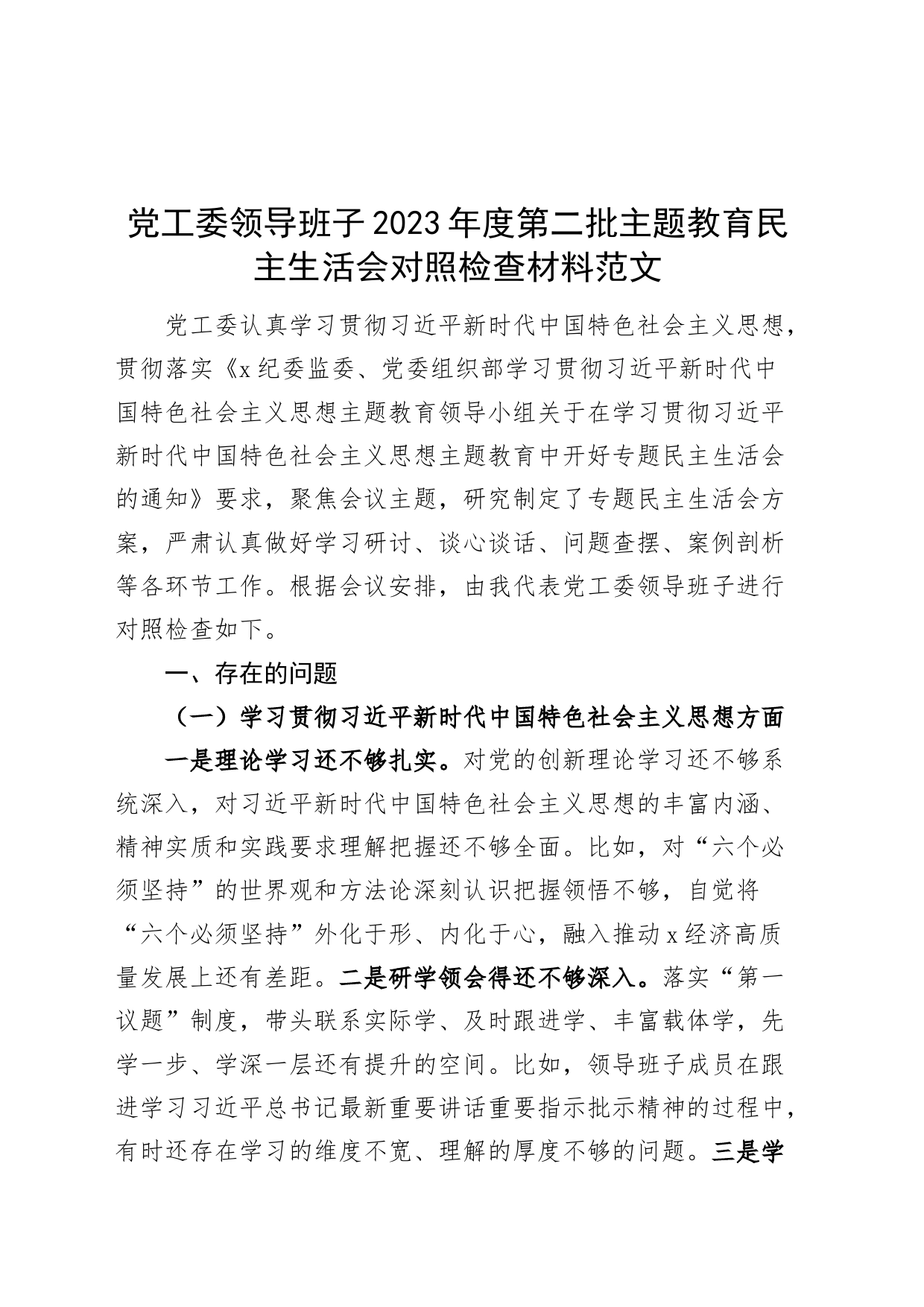 党工委领导班子2023年度第二批主题教育民主生活会对照检查材料范文

党工委认真学习贯彻习近平新时代中国特色社会主义思想，贯彻落实《x纪委监委、党委组织部学习贯彻习近平新时代中国特色社会主义思想主题教育领导小组关于在学习贯彻习近平新时代中国特色社会主义思想主题教育中开好专题民主生活会的通知》要求，聚焦会议主题，研究制定了专题民主生活会方案，严肃认真做好学习研讨、谈心谈话、问题查摆、案例剖析等各环节工作。根据会议安排，由我代表党工委领导班子进行对照检查如下。

一、存在的问题

（一）学习贯彻习近平新时代中国特色社会主义思想方面

一是理论学习还不够扎实。对党的创新理论学习还不够系统深入，对习近平新时代中国特色社会主义思想的丰富内涵、精神实质和实践要求理解把握还不够全面。比如，对“六个必须坚持”的世界观和方法论深刻认识把握领悟不够，自觉将“六个必须坚持”外化于形、内化于心，融入推动x经济高质量发展上还有差距。二是研学领会得还不够深入。落实“第一议题”制度，带头联系实际学、及时跟进学、丰富载体学，先学一步、学深一层还有提升的空间。比如，领导班子成员在跟进学习习近平总书记最新重要讲话重要指示批示精神的过程中，有时还存在学习的维度不宽、理解的厚度不够的问题。三是学